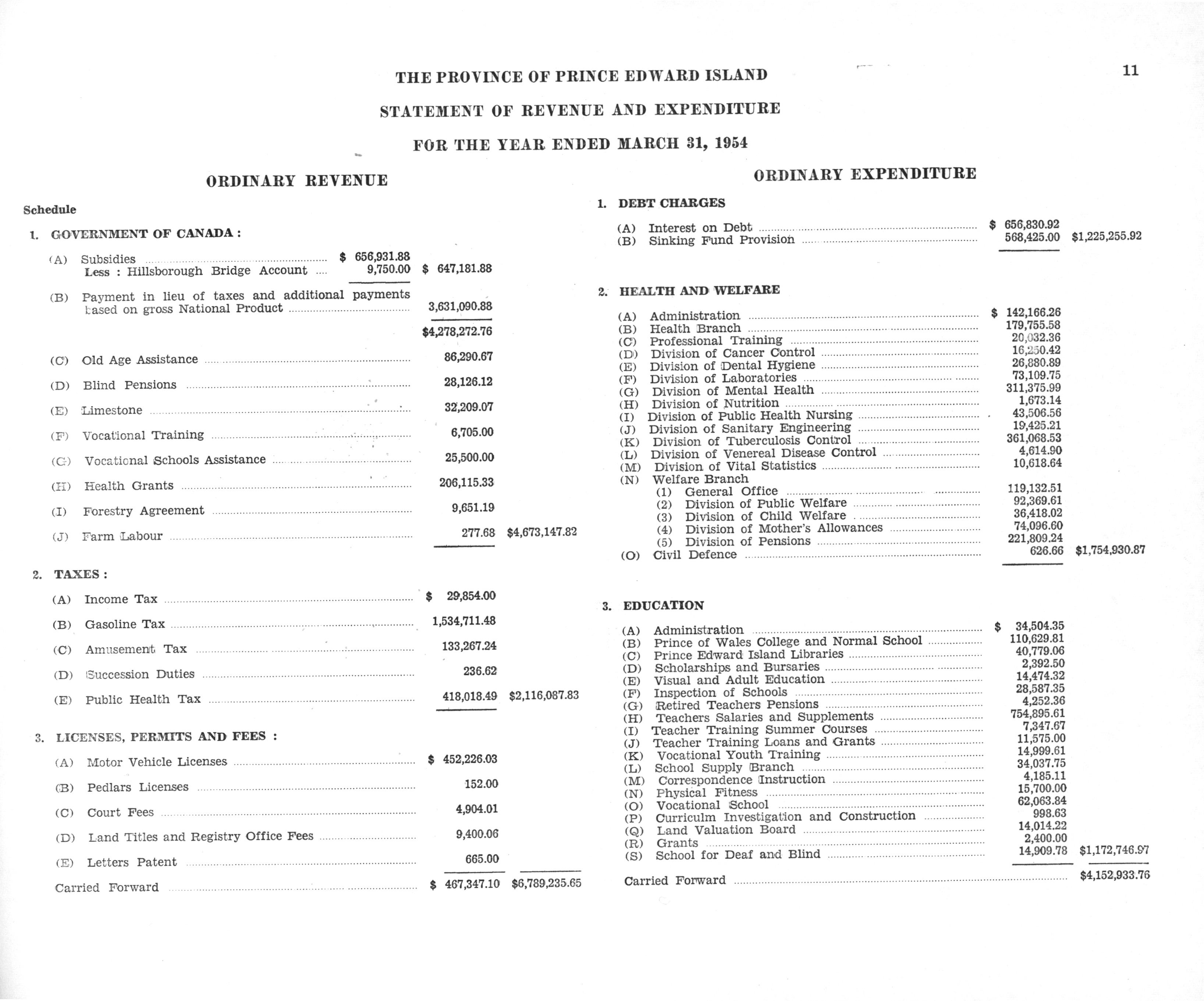 THE PROVINCE OF PRINCE EDWARD ISLAND

11

STATEMENT OF REVENUE AND EXPENDITURE

FOR THE YEAR ENDED MARCH 31, 1954

ORDINARY REVENUE

Schedule

1. GOVERNMENT OF CANADA :

| | | | |
|---|---|---|---|
| (A) Subsidies | \$ 656,931.88 | | |
| Less : Hillsborough Bridge Account | 9,750.00 | \$ 647,181.88 | |
| (B) Payment in lieu of taxes and additional payments based on gross National Product | | 3,631,090.88 | |
| | | \$4,278,272.76 | |
| (C) Old Age Assistance | | 86,290.67 | |
| (D) Blind Pensions | | 28,126.12 | |
| (E) Limestone | | 32,209.07 | |
| (F) Vocational Training | | 6,705.00 | |
| (G) Vocational Schools Assistance | | 25,500.00 | |
| (H) Health Grants | | 206,115.33 | |
| (I) Forestry Agreement | | 9,651.19 | |
| (J) Farm Labour | | 277.68 | \$4,673,147.82 |

2. TAXES :

| | | |
|---|---|---|
| (A) Income Tax | \$ 29,854.00 | |
| (B) Gasoline Tax | 1,534,711.48 | |
| (C) Amusement Tax | 133,267.24 | |
| (D) Succession Duties | 236.62 | |
| (E) Public Health Tax | 418,018.49 | \$2,116,087.83 |

3. LICENSES, PERMITS AND FEES :

| | | |
|---|---|---|
| (A) Motor Vehicle Licenses | \$ 452,226.03 | |
| (B) Pedlars Licenses | 152.00 | |
| (C) Court Fees | 4,904.01 | |
| (D) Land Titles and Registry Office Fees | 9,400.06 | |
| (E) Letters Patent | 665.00 | |
| Carried Forward | \$ 467,347.10 | \$6,789,235.65 |

ORDINARY EXPENDITURE

1. DEBT CHARGES

| | | |
|---|---|---|
| (A) Interest on Debt | \$ 656,830.92 | |
| (B) Sinking Fund Provision | 568,425.00 | \$1,225,255.92 |

2. HEALTH AND WELFARE

| | | |
|---|---|---|
| (A) Administration | \$ 142,166.26 | |
| (B) Health Branch | 179,755.58 | |
| (C) Professional Training | 20,032.36 | |
| (D) Division of Cancer Control | 16,250.42 | |
| (E) Division of Dental Hygiene | 26,880.89 | |
| (F) Division of Laboratories | 73,109.75 | |
| (G) Division of Mental Health | 311,375.99 | |
| (H) Division of Nutrition | 1,673.14 | |
| (I) Division of Public Health Nursing | 43,506.56 | |
| (J) Division of Sanitary Engineering | 19,425.21 | |
| (K) Division of Tuberculosis Control | 361,068.53 | |
| (L) Division of Venereal Disease Control | 4,614.90 | |
| (M) Division of Vital Statistics | 10,618.64 | |
| (N) Welfare Branch | | |
| (1) General Office | 119,132.51 | |
| (2) Division of Public Welfare | 92,369.61 | |
| (3) Division of Child Welfare | 36,418.02 | |
| (4) Division of Mother's Allowances | 74,096.60 | |
| (5) Division of Pensions | 221,809.24 | |
| (O) Civil Defence | 626.66 | \$1,754,930.87 |

3. EDUCATION

| | | |
|---|---|---|
| (A) Administration | \$ 34,504.35 | |
| (B) Prince of Wales College and Normal School | 110,629.81 | |
| (C) Prince Edward Island Libraries | 40,779.06 | |
| (D) Scholarships and Bursaries | 2,392.50 | |
| (E) Visual and Adult Education | 14,474.32 | |
| (F) Inspection of Schools | 28,587.35 | |
| (G) Retired Teachers Pensions | 4,252.36 | |
| (H) Teachers Salaries and Supplements | 754,895.61 | |
| (I) Teacher Training Summer Courses | 7,347.67 | |
| (J) Teacher Training Loans and Grants | 11,575.00 | |
| (K) Vocational Youth Training | 14,999.61 | |
| (L) School Supply Branch | 34,037.75 | |
| (M) Correspondence Instruction | 4,185.11 | |
| (N) Physical Fitness | 15,700.00 | |
| (O) Vocational School | 62,063.84 | |
| (P) Curriculm Investigation and Construction | 998.63 | |
| (Q) Land Valuation Board | 14,014.22 | |
| (R) Grants | 2,400.00 | |
| (S) School for Deaf and Blind | 14,909.78 | \$1,172,746.97 |
| Carried Forward | | \$4,152,933.76 |